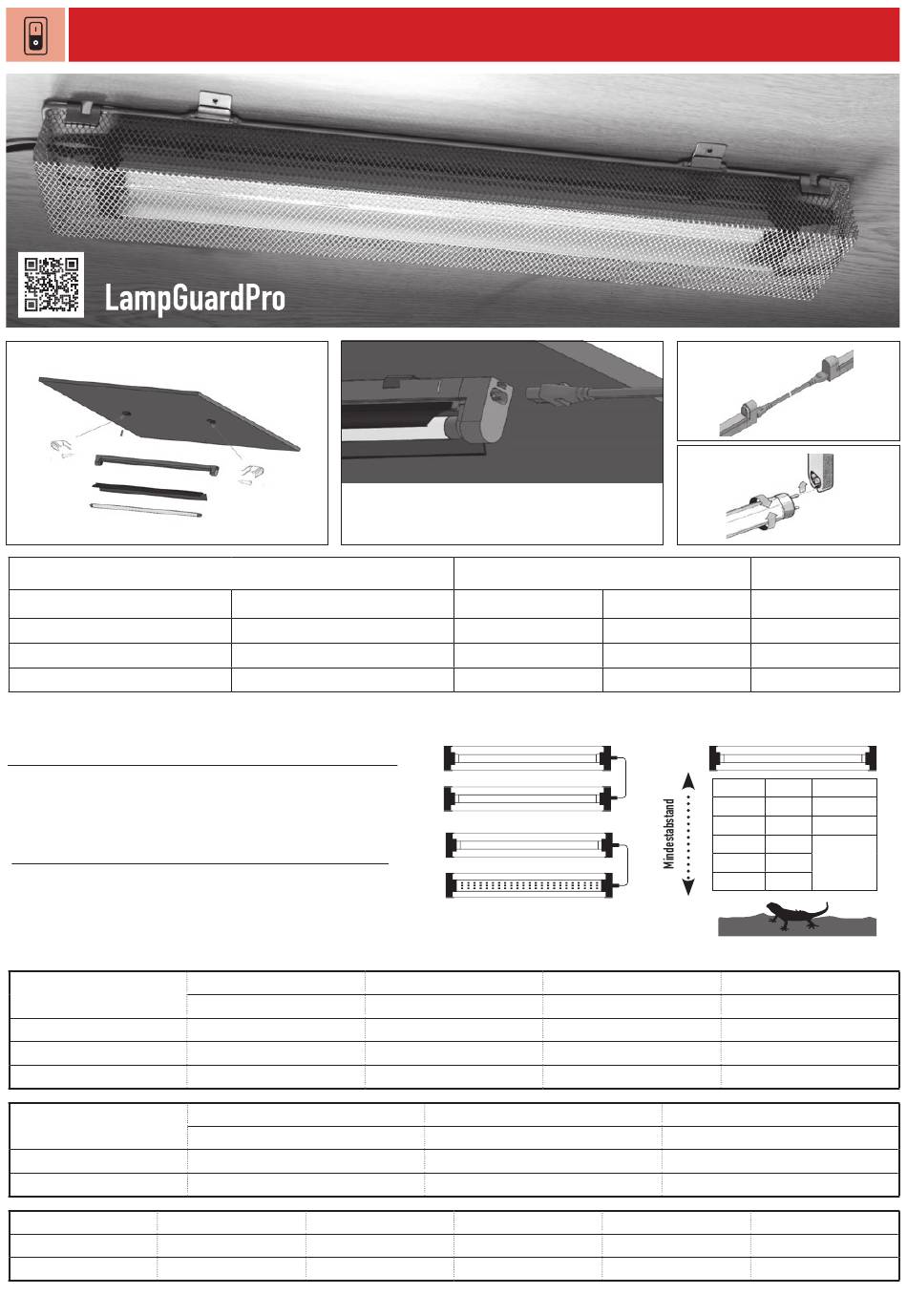 LampGuardPro

Mindestabstand